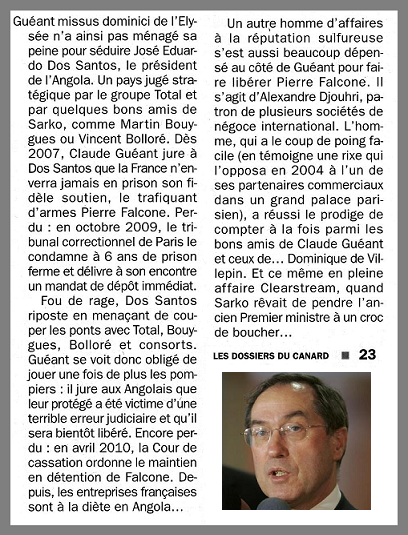 Guéant missus dominici de l'Elysée n'a ainsi pas ménagé sa peine pour séduire José Eduardo Dos Santos, le président de l'Angola. Un pays jugé stratégique par le groupe Total et par quelques bons amis de Sarko, comme Martin Bouygues ou Vincent Bolloré. Dès 2007, Claude Guéant jure à Dos Santos que la France n'enverra jamais en prison son fidèle soutien, le trafiquant d'armes Pierre Falcone. Perdu : en octobre 2009, le tribunal correctionnel de Paris le condamne à 6 ans de prison ferme et délivre à son encontre un mandat de dépôt immédiat.

Fou de rage, Dos Santos riposte en menaçant de couper les ponts avec Total, Bouygues, Bolloré et consorts. Guéant se voit donc obligé de jouer une fois de plus les pompiers : il jure aux Angolais que leur protégé a été victime d'une terrible erreur judiciaire et qu'il sera bientôt libéré. Encore perdu : en avril 2010, la Cour de cassation ordonne le maintien en détention de Falcone. Depuis, les entreprises françaises sont à la diète en Angola…

Un autre homme d'affaires à la réputation sulfureuse s'est aussi beaucoup dépensé au côté de Guéant pour faire libérer Pierre Falcone. Il s'agit d'Alexandre Djouhri, patron de plusieurs sociétés de négoce international. L'homme, qui a le coup de poing facile (en témoigne une rixe qui l'opposa en 2004 à l'un de ses partenaires commerciaux dans un grand palace parisien), a réussi le prodige de compter à la fois parmi les bons amis de Claude Guéant et ceux de… Dominique de Villepin. Et ce même en pleine affaire Clearstream, quand Sarko rêvait de pendre l'ancien Premier ministre à un croc de boucher…

LES DOSSIERS DU CANARD ■ 23